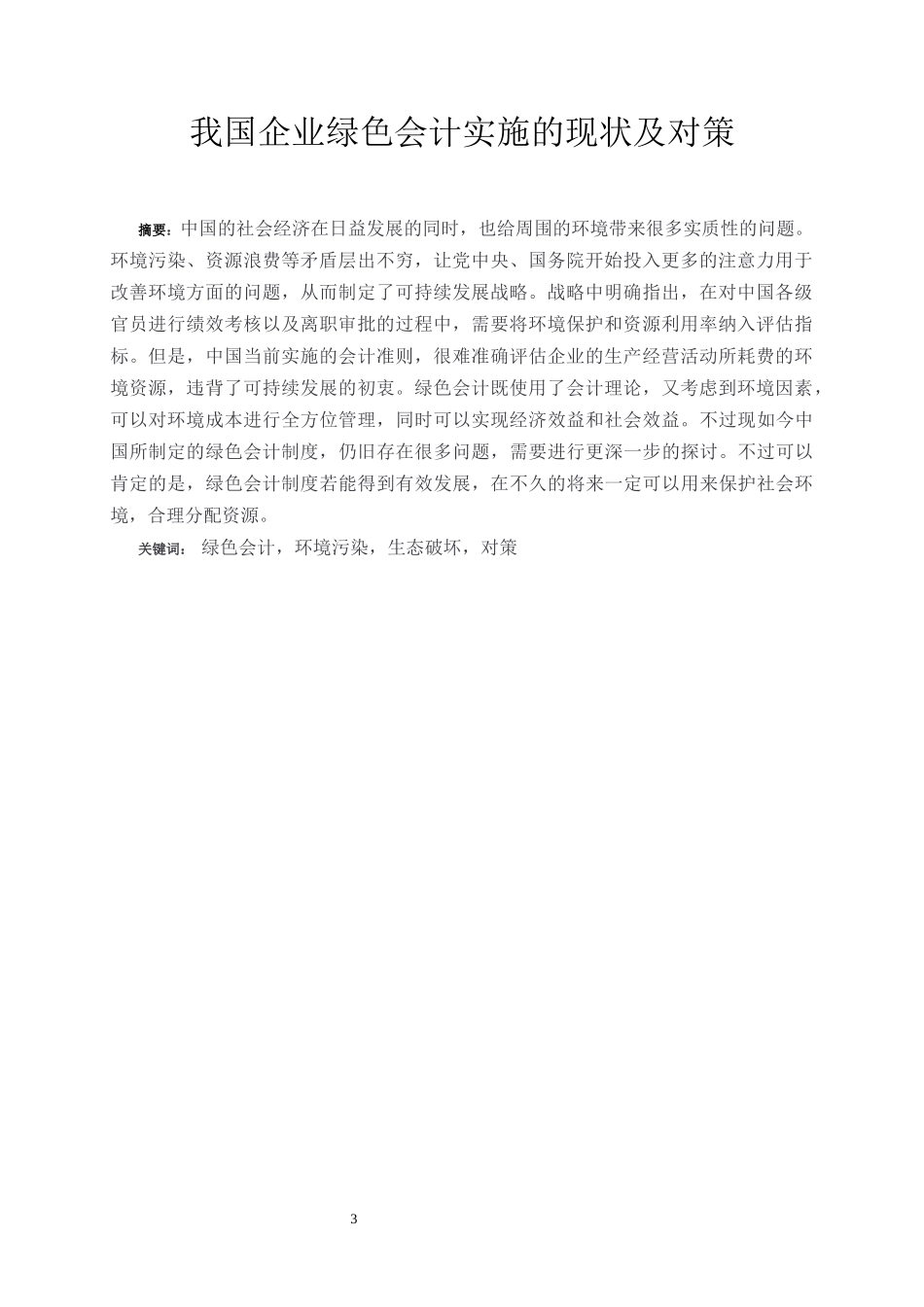 我国企业绿色会计实施的现状及对策

摘要：中国的社会经济在日益发展的同时，也给周围的环境带来很多实质性的问题。环境污染、资源浪费等矛盾层出不穷，让党中央、国务院开始投入更多的注意力用于改善环境方面的问题，从而制定了可持续发展战略。战略中明确指出，在对中国各级官员进行绩效考核以及离职审批的过程中，需要将环境保护和资源利用率纳入评估指标。但是，中国当前实施的会计准则，很难准确评估企业的生产经营活动所耗费的环境资源，违背了可持续发展的初衷。绿色会计既使用了会计理论，又考虑到环境因素，可以对环境成本进行全方位管理，同时可以实现经济效益和社会效益。不过现如今中国所制定的绿色会计制度，仍旧存在很多问题，需要进行更深一步的探讨。不过可以肯定的是，绿色会计制度若能得到有效发展，在不久的将来一定可以用来保护社会环境，合理分配资源。

关键词： 绿色会计，环境污染，生态破坏，对策

3